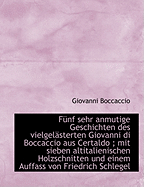 Giovanni Boccaccio

Fünf sehr anmutige Geschichten des vielgelästerten Giovanni di Boccaccio aus Certaldo ; mit sieben altitalienischen Holzschnitten und einem Auffass von Friedrich Schlegel